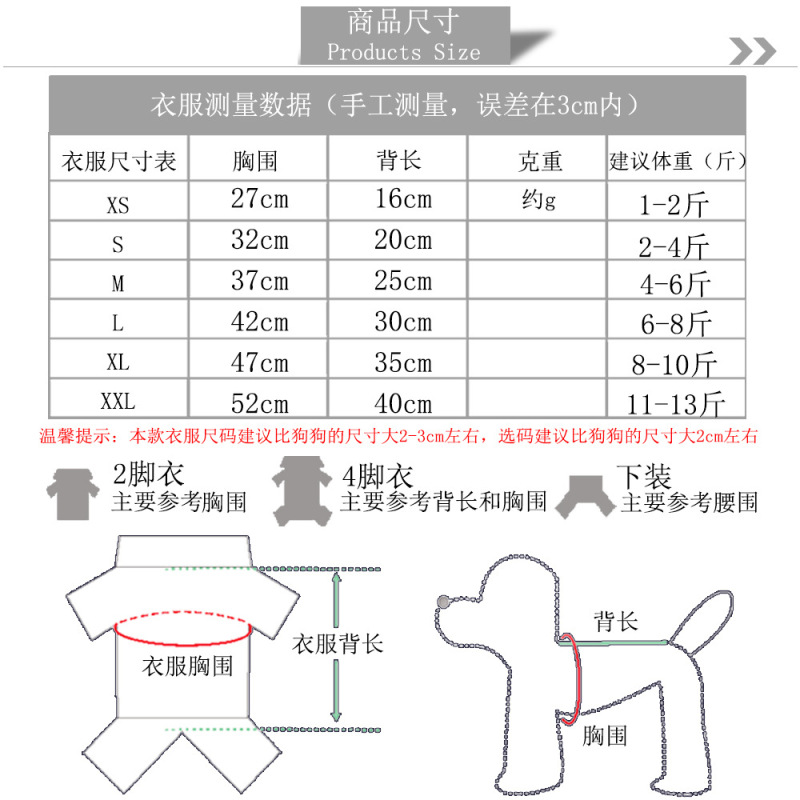 商品尺寸
Products Size

衣服测量数据（手工测量，误差在3cm内）

| 衣服尺寸表 | 胸围 | 背长 | 克重 | 建议体重（斤） |
|---|---|---|---|---|
| XS | 27cm | 16cm | 约g | 1-2斤 |
| S | 32cm | 20cm | | 2-4斤 |
| M | 37cm | 25cm | | 4-6斤 |
| L | 42cm | 30cm | | 6-8斤 |
| XL | 47cm | 35cm | | 8-10斤 |
| XXL | 52cm | 40cm | | 11-13斤 |

温馨提示：本款衣服尺码建议比狗狗的尺寸大2-3cm左右，选码建议比狗狗的尺寸大2cm左右

2脚衣
主要参考胸围

4脚衣
主要参考背长和胸围

下装
主要参考腰围

衣服胸围
衣服背长

背长
胸围